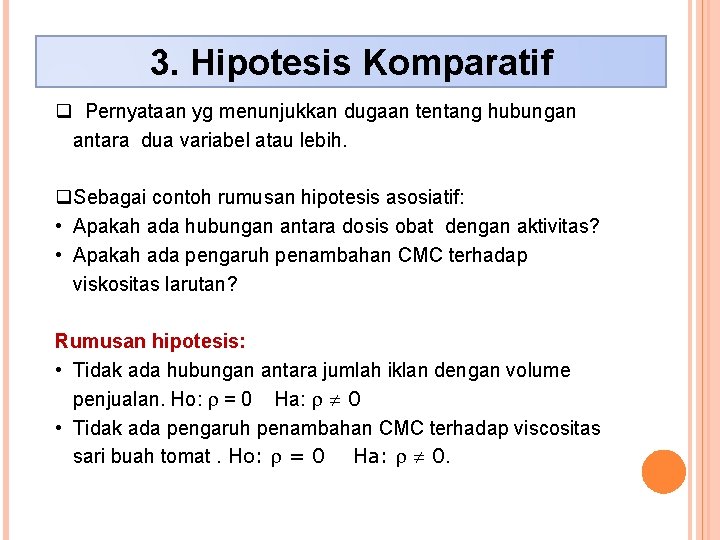 3. Hipotesis Komparatif

❑ Pernyataan yg menunjukkan dugaan tentang hubungan antara dua variabel atau lebih.

❑Sebagai contoh rumusan hipotesis asosiatif:
• Apakah ada hubungan antara dosis obat dengan aktivitas?
• Apakah ada pengaruh penambahan CMC terhadap viskositas larutan?

Rumusan hipotesis:
• Tidak ada hubungan antara jumlah iklan dengan volume penjualan. Ho: $\rho = 0$ Ha: $\rho \neq 0$
• Tidak ada pengaruh penambahan CMC terhadap viscositas sari buah tomat . Ho: $\rho = 0$ Ha: $\rho \neq 0$.